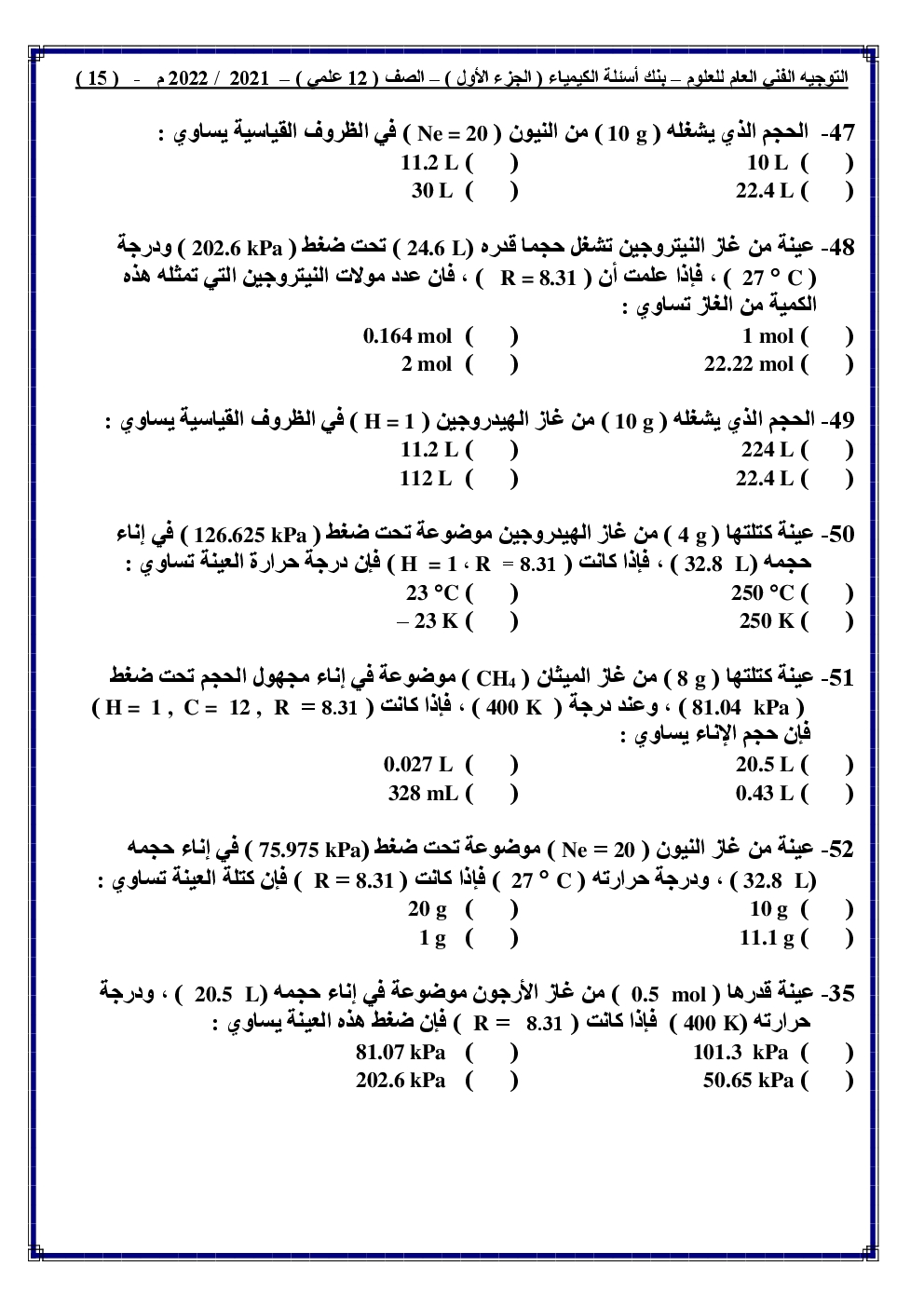 التوجيه الفني العام للعلوم – بنك أسئلة الكيمياء ( الجزء الأول ) – الصف ( 12 علمي ) – 2021 / 2022 م - ( 15 )

47- الحجم الذي يشغله ( 10 g ) من النيون ( Ne = 20 ) في الظروف القياسية يساوي :
( ) 10 L ( ) 11.2 L
( ) 22.4 L ( ) 30 L

48- عينة من غاز النيتروجين تشغل حجما قدره (24.6 L ) تحت ضغط ( 202.6 kPa ) ودرجة ( 27 ° C ) ، فإذا علمت أن ( R = 8.31 ) ، فان عدد مولات النيتروجين التي تمثله هذه الكمية من الغاز تساوي :
( ) 1 mol ( ) 0.164 mol
( ) 22.22 mol ( ) 2 mol

49- الحجم الذي يشغله ( 10 g ) من غاز الهيدروجين ( H = 1 ) في الظروف القياسية يساوي :
( ) 224 L ( ) 11.2 L
( ) 22.4 L ( ) 112 L

50- عينة كتلتها ( 4 g ) من غاز الهيدروجين موضوعة تحت ضغط ( 126.625 kPa ) في إناء حجمه (32.8 L ) ، فإذا كانت ( H = 1 ، R = 8.31 ) فإن درجة حرارة العينة تساوي :
( ) 250 °C ( ) 23 °C
( ) 250 K ( ) – 23 K

51- عينة كتلتها ( 8 g ) من غاز الميثان ( $CH_4$ ) موضوعة في إناء مجهول الحجم تحت ضغط ( 81.04 kPa ) ، وعند درجة ( 400 K ) ، فإذا كانت ( H = 1 , C = 12 , R = 8.31 ) فإن حجم الإناء يساوي :
( ) 20.5 L ( ) 0.027 L
( ) 0.43 L ( ) 328 mL

52- عينة من غاز النيون ( Ne = 20 ) موضوعة تحت ضغط (75.975 kPa ) في إناء حجمه (32.8 L ) ، ودرجة حرارته ( 27 ° C ) فإذا كانت ( R = 8.31 ) فإن كتلة العينة تساوي :
( ) 10 g ( ) 20 g
( ) 11.1 g ( ) 1 g

35- عينة قدرها ( 0.5 mol ) من غاز الأرجون موضوعة في إناء حجمه (20.5 L ) ، ودرجة حرارته (400 K ) فإذا كانت ( R = 8.31 ) فإن ضغط هذه العينة يساوي :
( ) 101.3 kPa ( ) 81.07 kPa
( ) 50.65 kPa ( ) 202.6 kPa